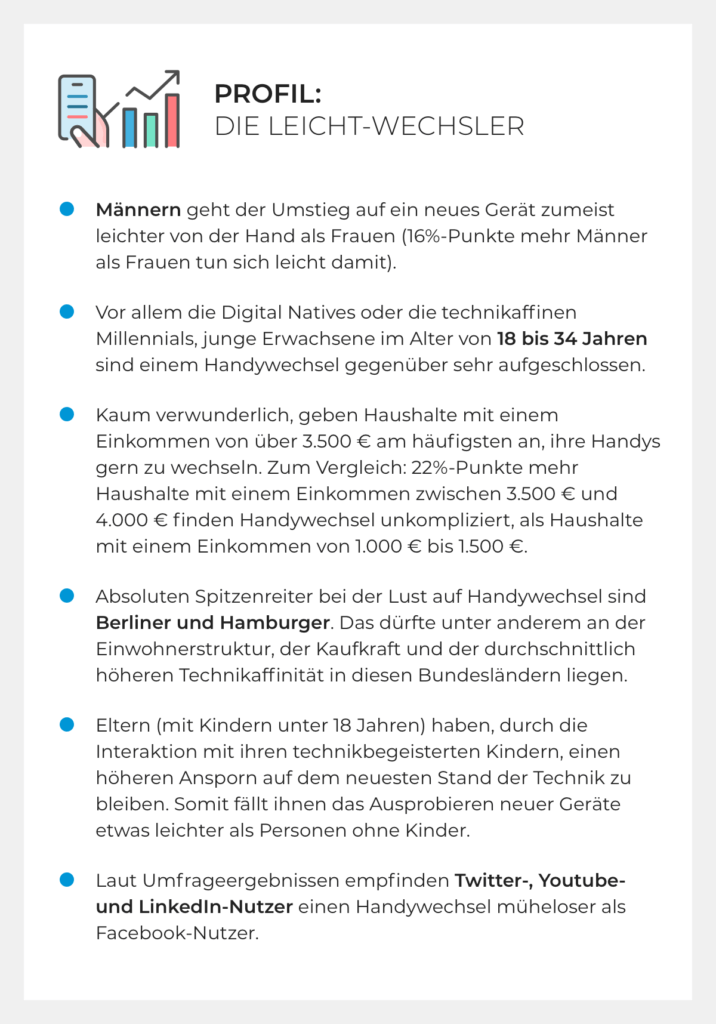 PROFIL:
DIE LEICHT-WECHSLER

Männern geht der Umstieg auf ein neues Gerät zumeist leichter von der Hand als Frauen (16%-Punkte mehr Männer als Frauen tun sich leicht damit).

Vor allem die Digital Natives oder die technikaffinen Millennials, junge Erwachsene im Alter von 18 bis 34 Jahren sind einem Handywechsel gegenüber sehr aufgeschlossen.

Kaum verwunderlich, geben Haushalte mit einem Einkommen von über 3.500 € am häufigsten an, ihre Handys gern zu wechseln. Zum Vergleich: 22%-Punkte mehr Haushalte mit einem Einkommen zwischen 3.500 € und 4.000 € finden Handywechsel unkompliziert, als Haushalte mit einem Einkommen von 1.000 € bis 1.500 €.

Absoluten Spitzenreiter bei der Lust auf Handywechsel sind Berliner und Hamburger. Das dürfte unter anderem an der Einwohnerstruktur, der Kaufkraft und der durchschnittlich höheren Technikaffinität in diesen Bundesländern liegen.

Eltern (mit Kindern unter 18 Jahren) haben, durch die Interaktion mit ihren technikbegeisterten Kindern, einen höheren Ansporn auf dem neuesten Stand der Technik zu bleiben. Somit fällt ihnen das Ausprobieren neuer Geräte etwas leichter als Personen ohne Kinder.

Laut Umfrageergebnissen empfinden Twitter-, Youtube- und LinkedIn-Nutzer einen Handywechsel müheloser als Facebook-Nutzer.